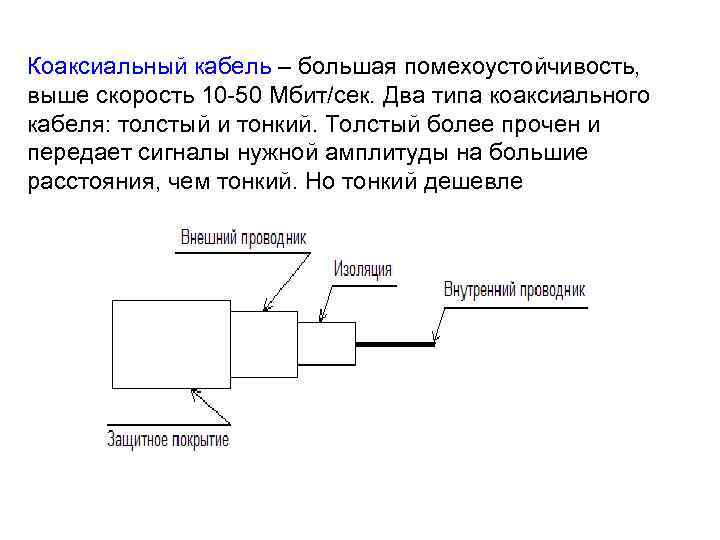 Коаксиальный кабель – большая помехоустойчивость, выше скорость 10-50 Мбит/сек. Два типа коаксиального кабеля: толстый и тонкий. Толстый более прочен и передает сигналы нужной амплитуды на большие расстояния, чем тонкий. Но тонкий дешевле

Внешний проводник

Изоляция

Внутренний проводник

Защитное покрытие